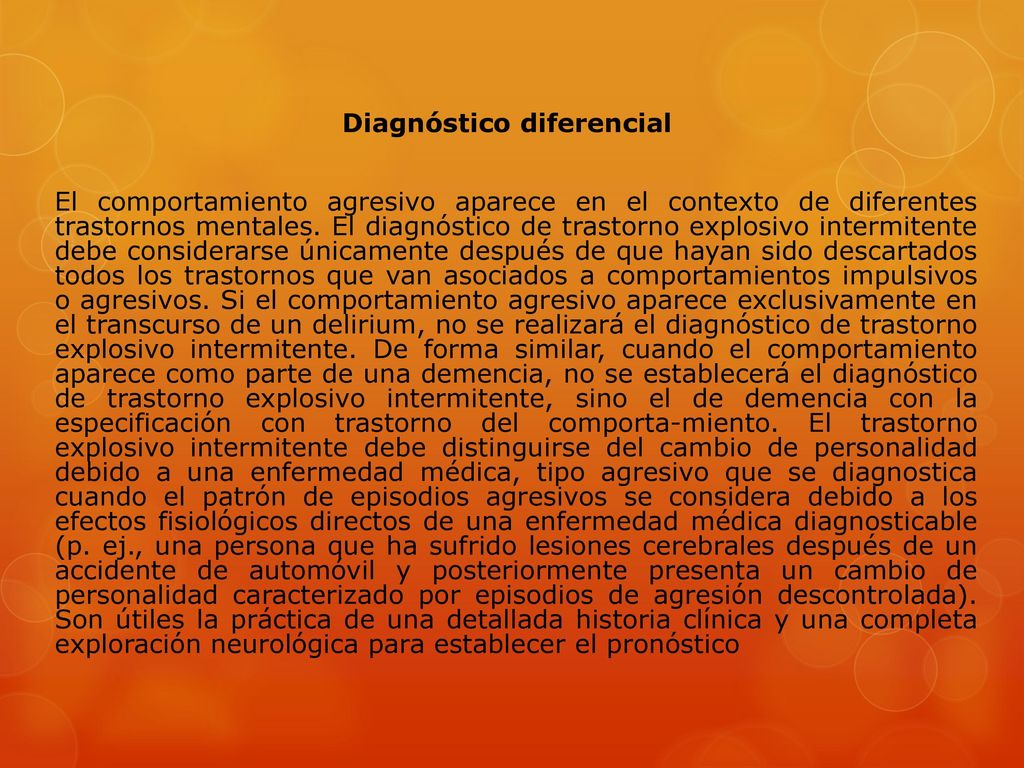 Diagnóstico diferencial

El comportamiento agresivo aparece en el contexto de diferentes trastornos mentales. El diagnóstico de trastorno explosivo intermitente debe considerarse únicamente después de que hayan sido descartados todos los trastornos que van asociados a comportamientos impulsivos o agresivos. Si el comportamiento agresivo aparece exclusivamente en el transcurso de un delirium, no se realizará el diagnóstico de trastorno explosivo intermitente. De forma similar, cuando el comportamiento aparece como parte de una demencia, no se establecerá el diagnóstico de trastorno explosivo intermitente, sino el de demencia con la especificación con trastorno del comporta-miento. El trastorno explosivo intermitente debe distinguirse del cambio de personalidad debido a una enfermedad médica, tipo agresivo que se diagnostica cuando el patrón de episodios agresivos se considera debido a los efectos fisiológicos directos de una enfermedad médica diagnosticable (p. ej., una persona que ha sufrido lesiones cerebrales después de un accidente de automóvil y posteriormente presenta un cambio de personalidad caracterizado por episodios de agresión descontrolada). Son útiles la práctica de una detallada historia clínica y una completa exploración neurológica para establecer el pronóstico